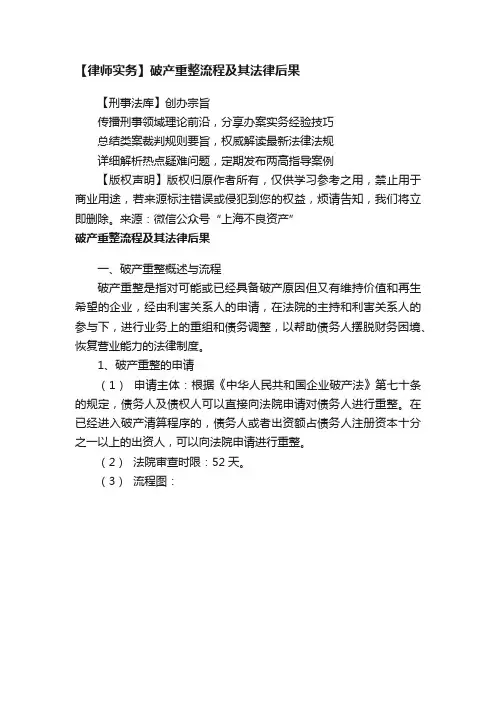 【律师实务】破产重整流程及其法律后果

【刑事法库】创办宗旨

传播刑事领域理论前沿，分享办案实务经验技巧

总结类案裁判规则要旨，权威解读最新法律法规

详细解析热点疑难问题，定期发布两高指导案例

【版权声明】版权归原作者所有，仅供学习参考之用，禁止用于商业用途，若来源标注错误或侵犯到您的权益，烦请告知，我们将立即删除。来源：微信公众号“上海不良资产”

破产重整流程及其法律后果

一、破产重整概述与流程

破产重整是指对可能或已经具备破产原因但又有维持价值和再生希望的企业，经由利害关系人的申请，在法院的主持和利害关系人的参与下，进行业务上的重组和债务调整，以帮助债务人摆脱财务困境、恢复营业能力的法律制度。

1、破产重整的申请

（1） 申请主体：根据《中华人民共和国企业破产法》第七十条的规定，债务人及债权人可以直接向法院申请对债务人进行重整。在已经进入破产清算程序的，债务人或者出资额占债务人注册资本十分之一以上的出资人，可以向法院申请进行重整。

（2） 法院审查时限：52 天。

（3） 流程图：